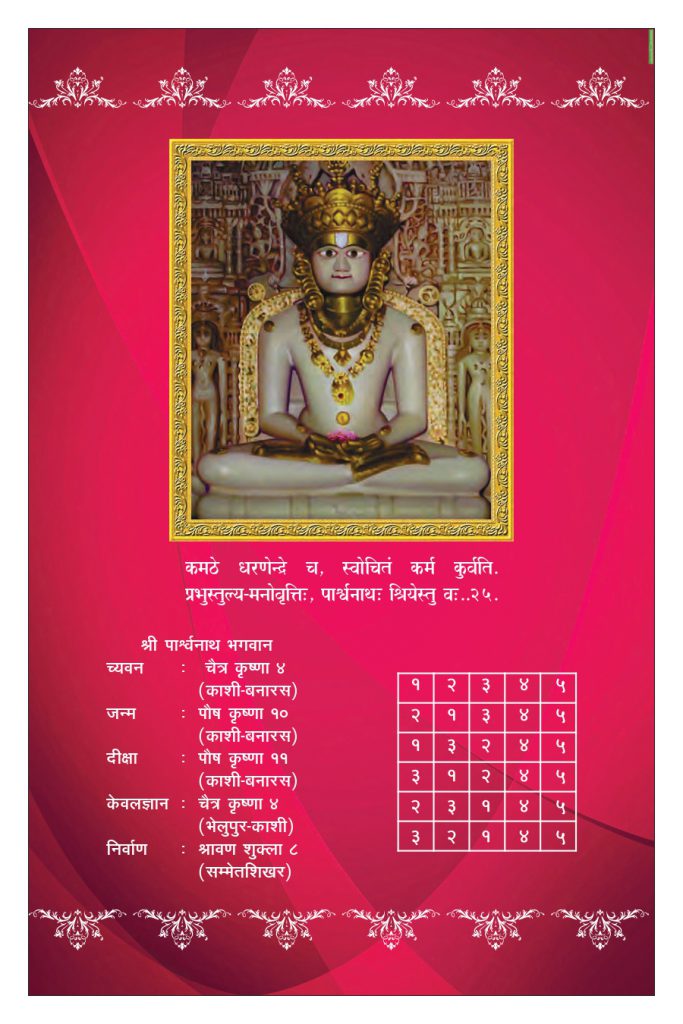 कमठे धरणेन्द्रे च, स्वोचितं कर्म कुर्वति.
प्रभुस्तुल्य-मनोवृत्तिः, पार्श्वनाथः श्रियेस्तु वः..२५.

श्री पार्श्वनाथ भगवान
च्यवन : चैत्र कृष्णा ४ (काशी-बनारस)
जन्म : पौष कृष्णा १० (काशी-बनारस)
दीक्षा : पौष कृष्णा ११ (काशी-बनारस)
केवलज्ञान : चैत्र कृष्णा ४ (भेलुपुर-काशी)
निर्वाण : श्रावण शुक्ला ८ (सम्मेतशिखर)

| १ | २ | ३ | ४ | ५ |
|---|---|---|---|---|
| २ | १ | ३ | ४ | ५ |
| १ | ३ | २ | ४ | ५ |
| ३ | १ | २ | ४ | ५ |
| २ | ३ | १ | ४ | ५ |
| ३ | २ | १ | ४ | ५ |